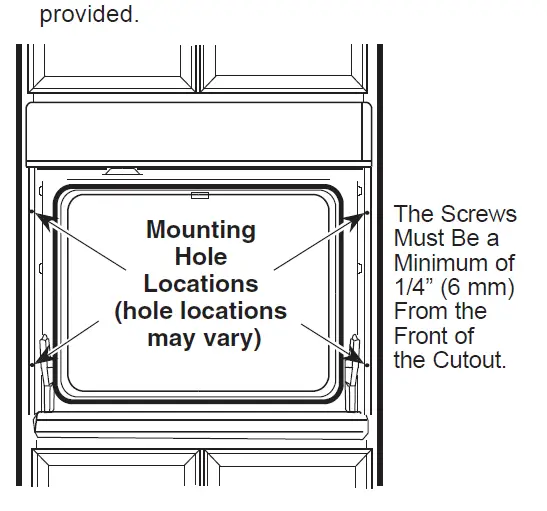 provided.

Mounting Hole Locations (hole locations may vary)

The Screws Must Be a Minimum of 1/4” (6 mm) From the Front of the Cutout.